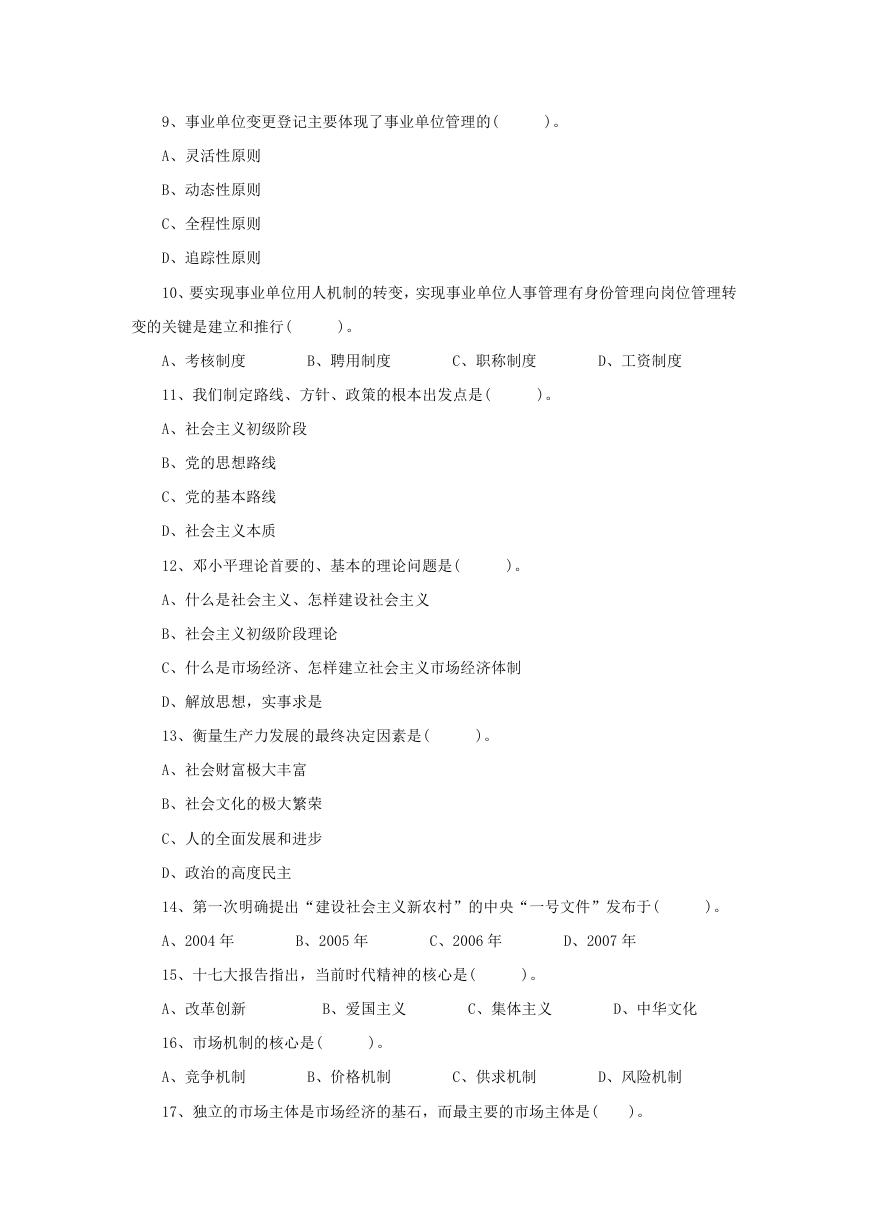 9、事业单位变更登记主要体现了事业单位管理的(　　　)。

A、灵活性原则

B、动态性原则

C、全程性原则

D、追踪性原则

10、要实现事业单位用人机制的转变，实现事业单位人事管理有身份管理向岗位管理转变的关键是建立和推行(　　　)。

A、考核制度　　　　B、聘用制度　　　　C、职称制度　　　　D、工资制度

11、我们制定路线、方针、政策的根本出发点是(　　　)。

A、社会主义初级阶段

B、党的思想路线

C、党的基本路线

D、社会主义本质

12、邓小平理论首要的、基本的理论问题是(　　　)。

A、什么是社会主义、怎样建设社会主义

B、社会主义初级阶段理论

C、什么是市场经济、怎样建立社会主义市场经济体制

D、解放思想，实事求是

13、衡量生产力发展的最终决定因素是(　　　)。

A、社会财富极大丰富

B、社会文化的极大繁荣

C、人的全面发展和进步

D、政治的高度民主

14、第一次明确提出“建设社会主义新农村”的中央“一号文件”发布于(　　　)。

A、2004 年　　　　B、2005 年　　　　C、2006 年　　　　D、2007 年

15、十七大报告指出，当前时代精神的核心是(　　　)。

A、改革创新　　　　B、爱国主义　　　　C、集体主义　　　　D、中华文化

16、市场机制的核心是(　　　)。

A、竞争机制　　　　B、价格机制　　　　C、供求机制　　　　D、风险机制

17、独立的市场主体是市场经济的基石，而最主要的市场主体是(　　)。